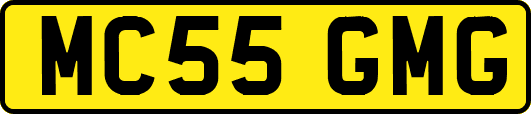 MC55 GMG